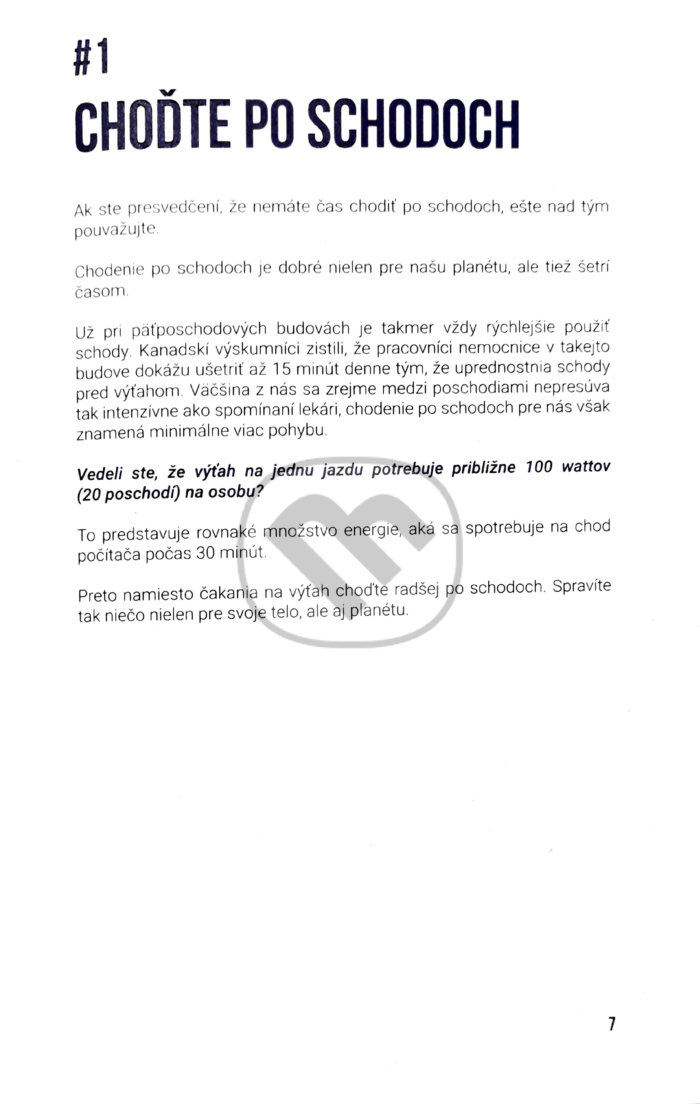 #1
CHOĎTE PO SCHODOCH

Ak ste presvedčení, že nemáte čas chodiť po schodoch, ešte nad tým pouvažujte.

Chodenie po schodoch je dobré nielen pre našu planétu, ale tiež šetrí časom.

Už pri päťposchodových budovách je takmer vždy rýchlejšie použiť schody. Kanadskí výskumníci zistili, že pracovníci nemocnice v takejto budove dokážu ušetriť až 15 minút denne tým, že uprednostnia schody pred výťahom. Väčšina z nás sa zrejme medzi poschodiami nepresúva tak intenzívne ako spomínaní lekári, chodenie po schodoch pre nás však znamená minimálne viac pohybu.

Vedeli ste, že výťah na jednu jazdu potrebuje približne 100 wattov (20 poschodí) na osobu?

To predstavuje rovnaké množstvo energie, aká sa spotrebuje na chod počítača počas 30 minút.

Preto namiesto čakania na výťah choďte radšej po schodoch. Spravíte tak niečo nielen pre svoje telo, ale aj planétu.

7